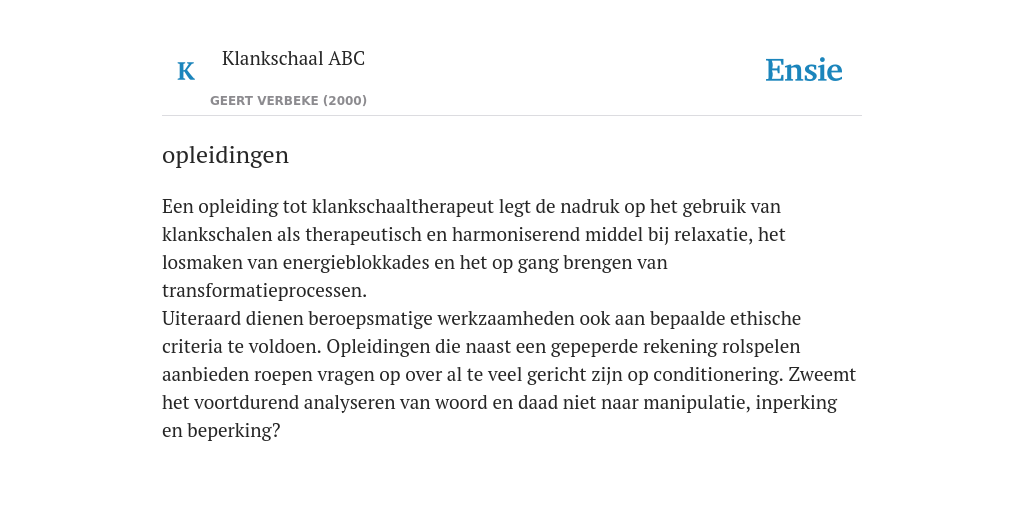 K

Klankschaal ABC

GEERT VERBEKE (2000)

Ensie

opleidingen

Een opleiding tot klankschaaltherapeut legt de nadruk op het gebruik van klankschalen als therapeutisch en harmoniserend middel bij relaxatie, het losmaken van energieblokkades en het op gang brengen van transformatieprocessen.
Uiteraard dienen beroepsmatige werkzaamheden ook aan bepaalde ethische criteria te voldoen. Opleidingen die naast een gepeperde rekening rolspelen aanbieden roepen vragen op over al te veel gericht zijn op conditionering. Zweemt het voortdurend analyseren van woord en daad niet naar manipulatie, inperking en beperking?